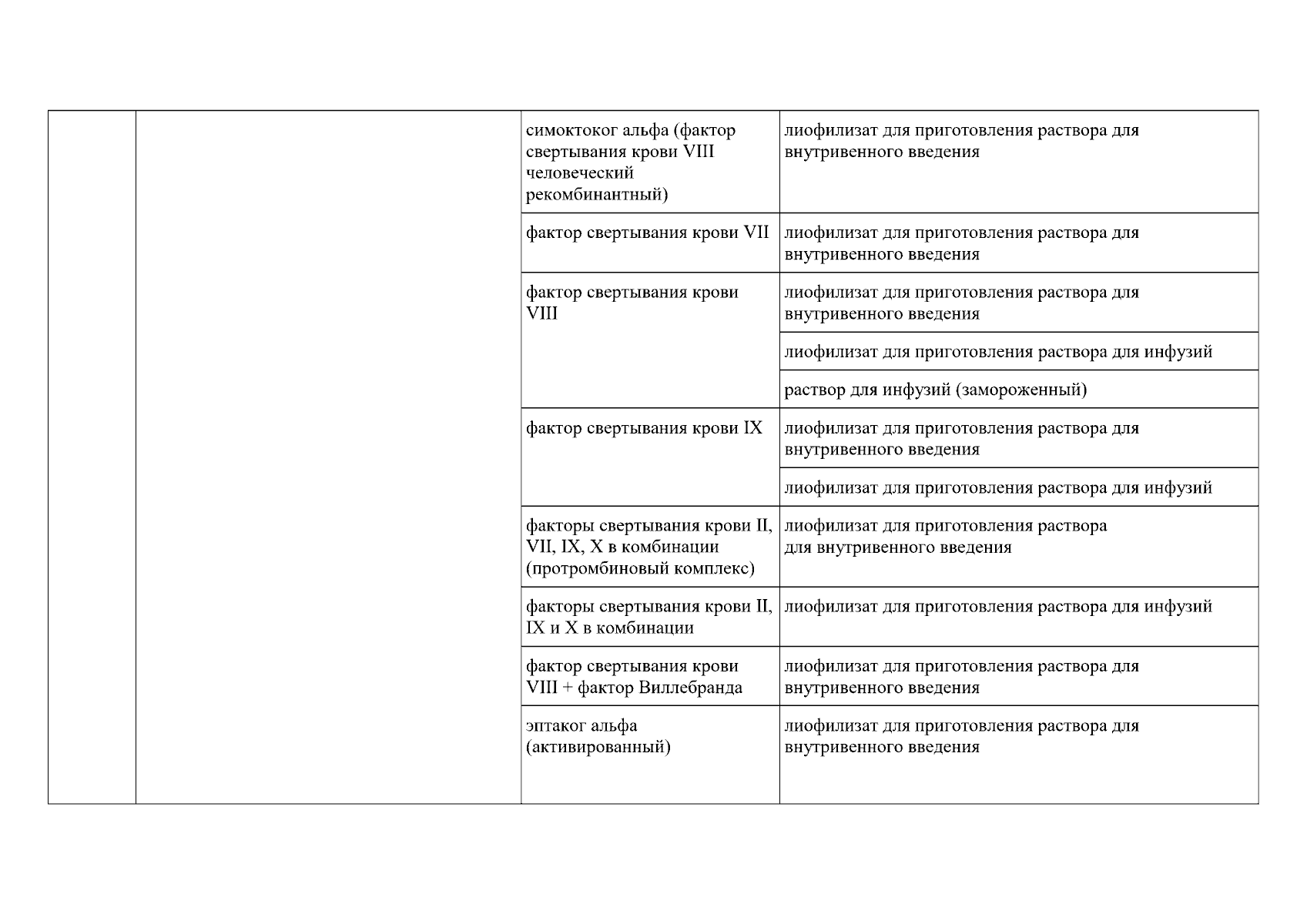 | | | | |
|---|---|---|---|
| | | симоктоког альфа (фактор свертывания крови VIII человеческий рекомбинантный) | лиофилизат для приготовления раствора для внутривенного введения |
| | | фактор свертывания крови VII | лиофилизат для приготовления раствора для внутривенного введения |
| | | фактор свертывания крови VIII | лиофилизат для приготовления раствора для внутривенного введения |
| | | | лиофилизат для приготовления раствора для инфузий |
| | | | раствор для инфузий (замороженный) |
| | | фактор свертывания крови IX | лиофилизат для приготовления раствора для внутривенного введения |
| | | | лиофилизат для приготовления раствора для инфузий |
| | | факторы свертывания крови II, VII, IX, X в комбинации (протромбиновый комплекс) | лиофилизат для приготовления раствора для внутривенного введения |
| | | факторы свертывания крови II, IX и X в комбинации | лиофилизат для приготовления раствора для инфузий |
| | | фактор свертывания крови VIII + фактор Виллебранда | лиофилизат для приготовления раствора для внутривенного введения |
| | | эптаког альфа (активированный) | лиофилизат для приготовления раствора для внутривенного введения |